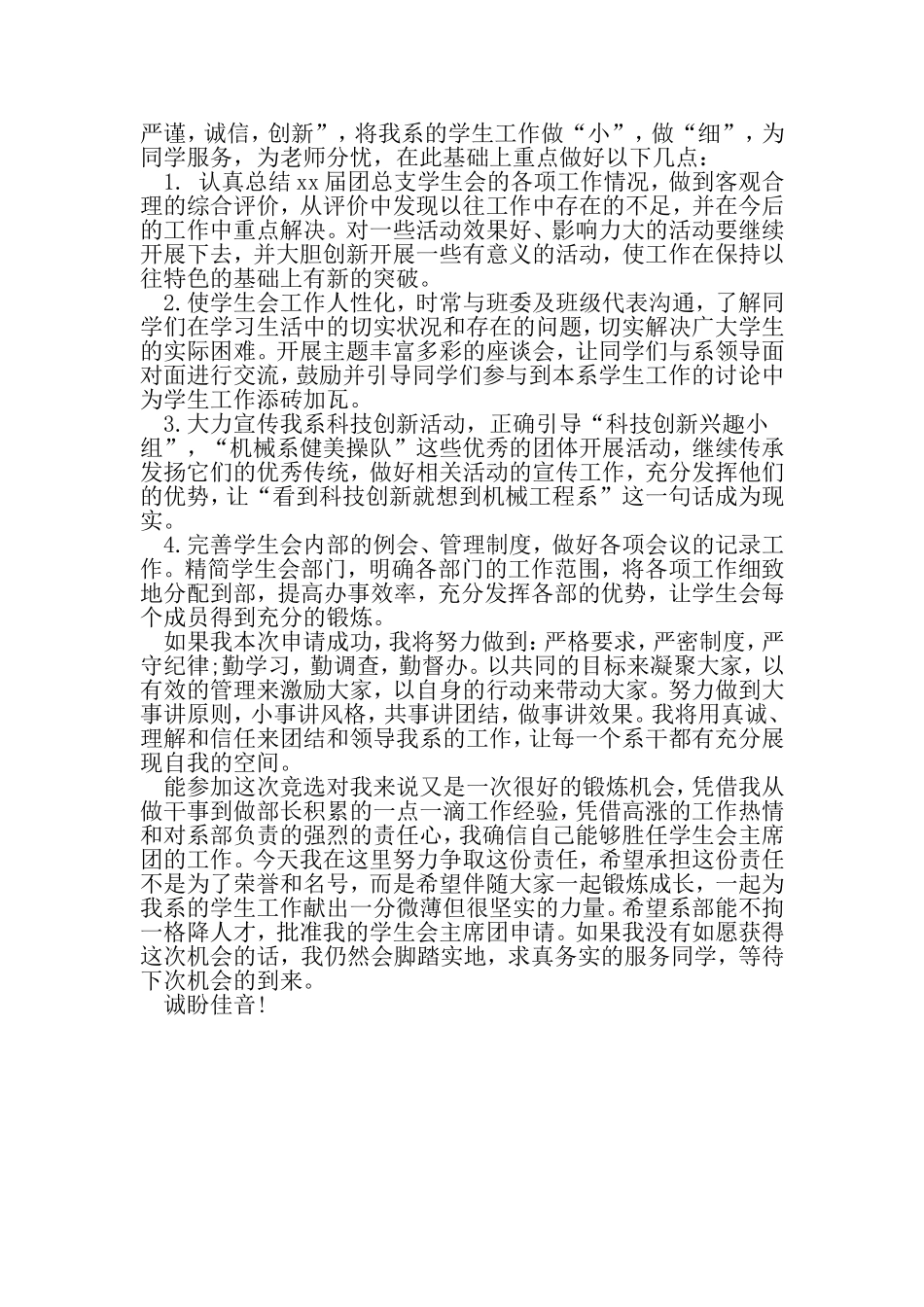 严谨，诚信，创新”，将我系的学生工作做“小”，做“细”，为同学服务，为老师分忧，在此基础上重点做好以下几点：

1. 认真总结xx届团总支学生会的各项工作情况，做到客观合理的综合评价，从评价中发现以往工作中存在的不足，并在今后的工作中重点解决。对一些活动效果好、影响力大的活动要继续开展下去，并大胆创新开展一些有意义的活动，使工作在保持以往特色的基础上有新的突破。

2.使学生会工作人性化，时常与班委及班级代表沟通，了解同学们在学习生活中的切实状况和存在的问题，切实解决广大学生的实际困难。开展主题丰富多彩的座谈会，让同学们与系领导面对面进行交流，鼓励并引导同学们参与到本系学生工作的讨论中为学生工作添砖加瓦。

3.大力宣传我系科技创新活动，正确引导“科技创新兴趣小组”，“机械系健美操队”这些优秀的团体开展活动，继续传承发扬它们的优秀传统，做好相关活动的宣传工作，充分发挥他们的优势，让“看到科技创新就想到机械工程系”这一句话成为现实。

4.完善学生会内部的例会、管理制度，做好各项会议的记录工作。精简学生会部门，明确各部门的工作范围，将各项工作细致地分配到部，提高办事效率，充分发挥各部的优势，让学生会每个成员得到充分的锻炼。

如果我本次申请成功，我将努力做到：严格要求，严密制度，严守纪律;勤学习，勤调查，勤督办。以共同的目标来凝聚大家，以有效的管理来激励大家，以自身的行动来带动大家。努力做到大事讲原则，小事讲风格，共事讲团结，做事讲效果。我将用真诚、理解和信任来团结和领导我系的工作，让每一个系干都有充分展现自我的空间。

能参加这次竞选对我来说又是一次很好的锻炼机会，凭借我从做干事到做部长积累的一点一滴工作经验，凭借高涨的工作热情和对系部负责的强烈的责任心，我确信自己能够胜任学生会主席团的工作。今天我在这里努力争取这份责任，希望承担这份责任不是为了荣誉和名号，而是希望伴随大家一起锻炼成长，一起为我系的学生工作献出一分微薄但很坚实的力量。希望系部能不拘一格降人才，批准我的学生会主席团申请。如果我没有如愿获得这次机会的话，我仍然会脚踏实地，求真务实的服务同学，等待下次机会的到来。

诚盼佳音!